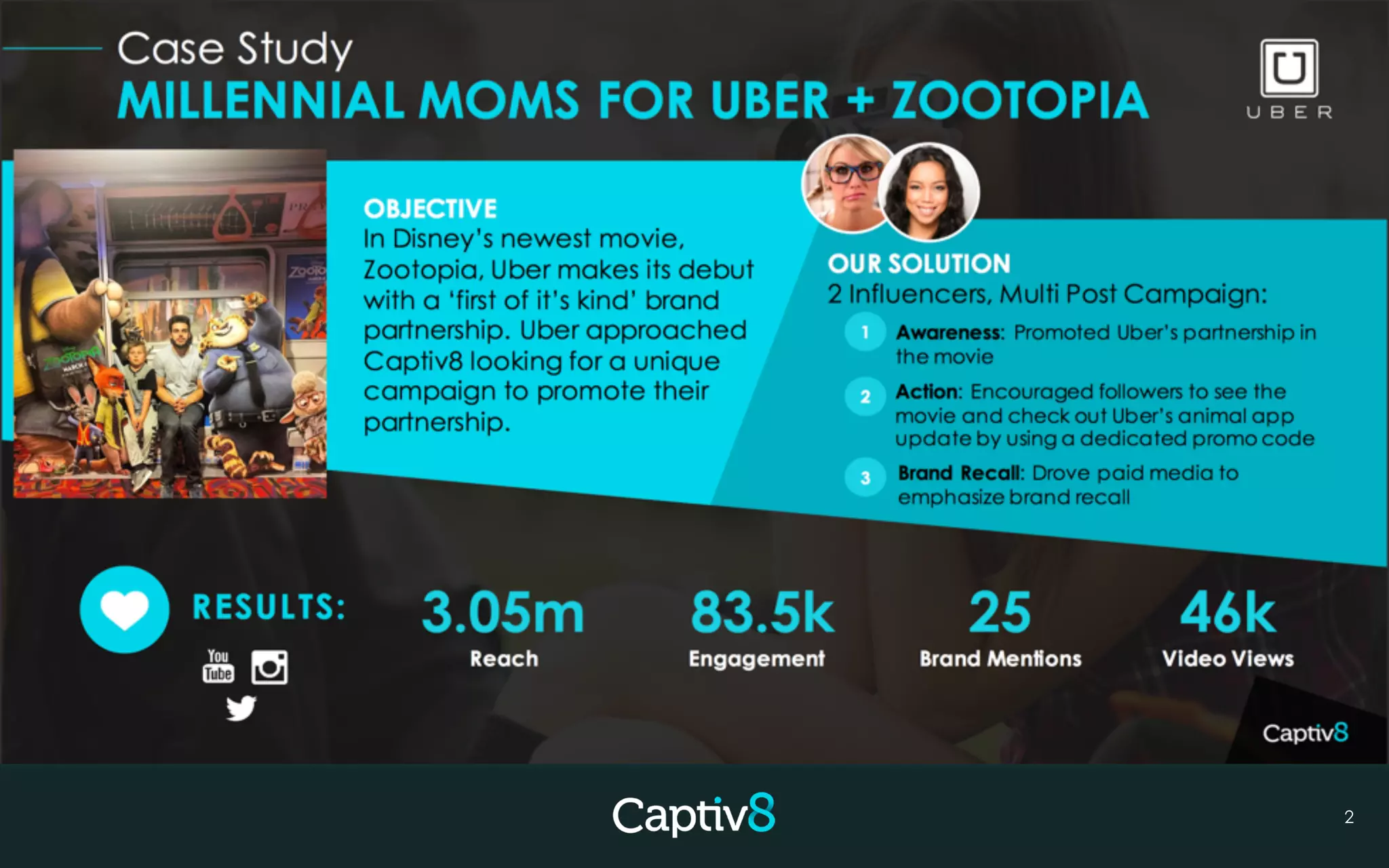 Case Study
MILLENNIAL MOMS FOR UBER + ZOOTOPIA

UBER

OBJECTIVE
In Disney's newest movie, Zootopia, Uber makes its debut with a 'first of it's kind' brand partnership. Uber approached Captiv8 looking for a unique campaign to promote their partnership.

OUR SOLUTION
2 Influencers, Multi Post Campaign:

1 Awareness: Promoted Uber's partnership in the movie

2 Action: Encouraged followers to see the movie and check out Uber's animal app update by using a dedicated promo code

3 Brand Recall: Drove paid media to emphasize brand recall

RESULTS:

You Tube

3.05m
Reach

83.5k
Engagement

25
Brand Mentions

46k
Video Views

Captiv8

Captiv8

2